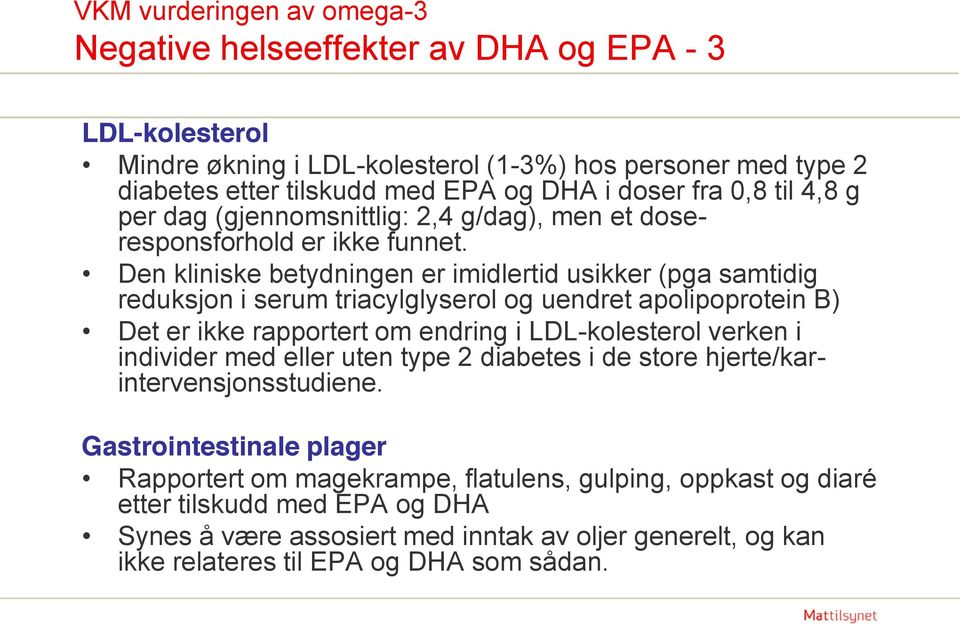 VKM vurderingen av omega-3
Negative helseeffekter av DHA og EPA - 3

LDL-kolesterol
• Mindre økning i LDL-kolesterol (1-3%) hos personer med type 2 diabetes etter tilskudd med EPA og DHA i doser fra 0,8 til 4,8 g per dag (gjennomsnittlig: 2,4 g/dag), men et dose-responsforhold er ikke funnet.
• Den kliniske betydningen er imidlertid usikker (pga samtidig reduksjon i serum triacylglyserol og uendret apolipoprotein B)
• Det er ikke rapportert om endring i LDL-kolesterol verken i individer med eller uten type 2 diabetes i de store hjerte/kar-intervensjonsstudiene.

Gastrointestinale plager
• Rapportert om magekrampe, flatulens, gulping, oppkast og diaré etter tilskudd med EPA og DHA
• Synes å være assosiert med inntak av oljer generelt, og kan ikke relateres til EPA og DHA som sådan.

Mattilsynet